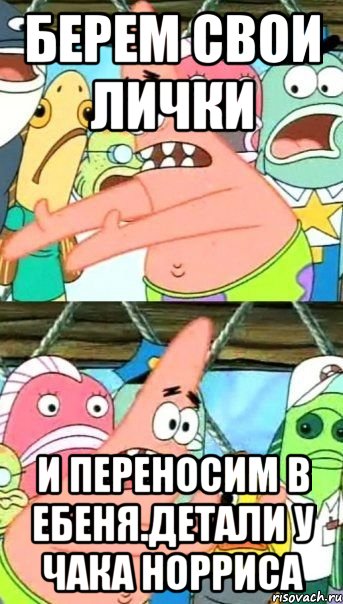 БЕРЕМ СВОИ ЛИЧКИ

И ПЕРЕНОСИМ В ЕБЕНЯ.ДЕТАЛИ У ЧАКА НОРРИСА

risovach.ru